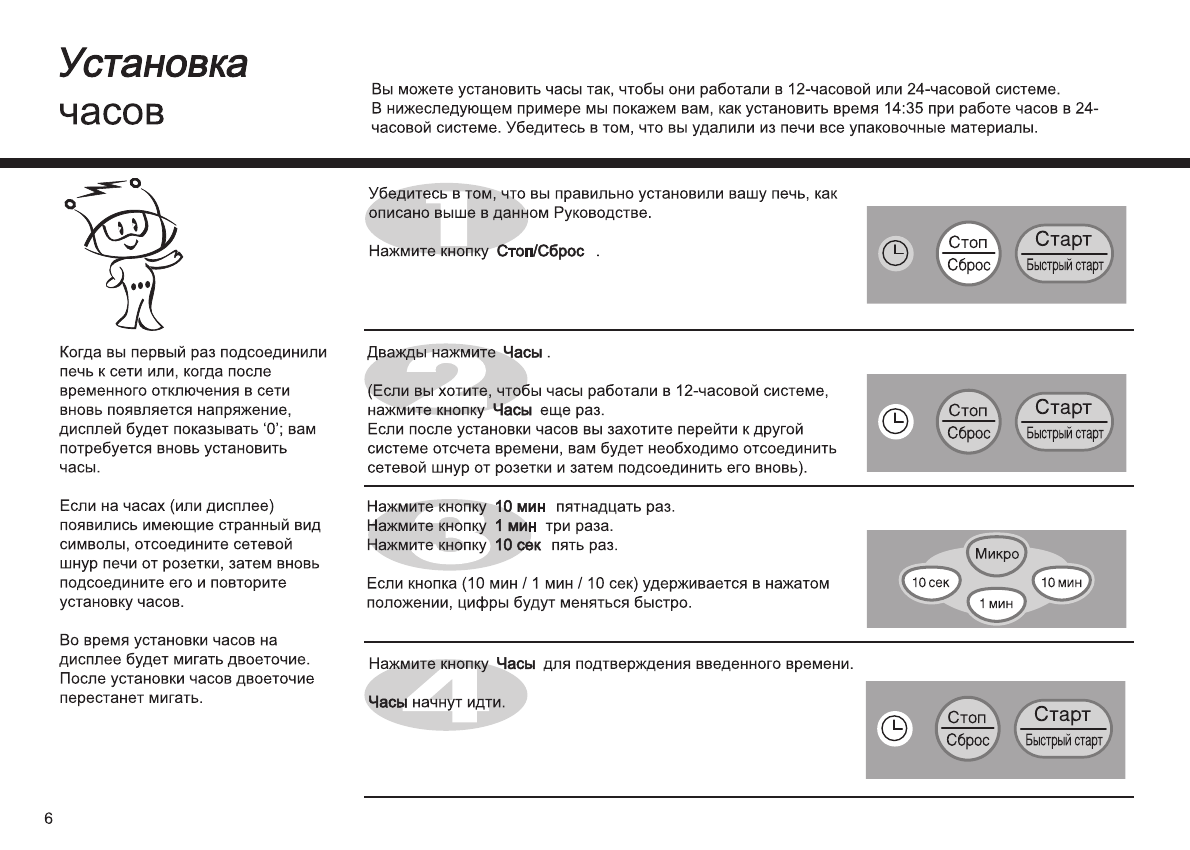 Установка
часов

Вы можете установить часы так, чтобы они работали в 12-часовой или 24-часовой системе. В нижеследующем примере мы покажем вам, как установить время 14:35 при работе часов в 24-часовой системе. Убедитесь в том, что вы удалили из печи все упаковочные материалы.

Когда вы первый раз подсоединили печь к сети или, когда после временного отключения в сети вновь появляется напряжение, дисплей будет показывать '0'; вам потребуется вновь установить часы.

Если на часах (или дисплее) появились имеющие странный вид символы, отсоедините сетевой шнур печи от розетки, затем вновь подсоедините его и повторите установку часов.

Во время установки часов на дисплее будет мигать двоеточие. После установки часов двоеточие перестанет мигать.

1

Убедитесь в том, что вы правильно установили вашу печь, как описано выше в данном Руководстве.

Нажмите кнопку Стоп/Сброс .

Стоп
Сброс
Старт
Быстрый старт

2

Дважды нажмите Часы .

(Если вы хотите, чтобы часы работали в 12-часовой системе, нажмите кнопку Часы еще раз.
Если после установки часов вы захотите перейти к другой системе отсчета времени, вам будет необходимо отсоединить сетевой шнур от розетки и затем подсоединить его вновь).

Стоп
Сброс
Старт
Быстрый старт

3

Нажмите кнопку 10 мин пятнадцать раз.
Нажмите кнопку 1 мин три раза.
Нажмите кнопку 10 сек пять раз.

Если кнопка (10 мин / 1 мин / 10 сек) удерживается в нажатом положении, цифры будут меняться быстро.

Микро
10 сек
10 мин
1 мин

4

Нажмите кнопку Часы для подтверждения введенного времени.

Часы начнут идти.

Стоп
Сброс
Старт
Быстрый старт

6